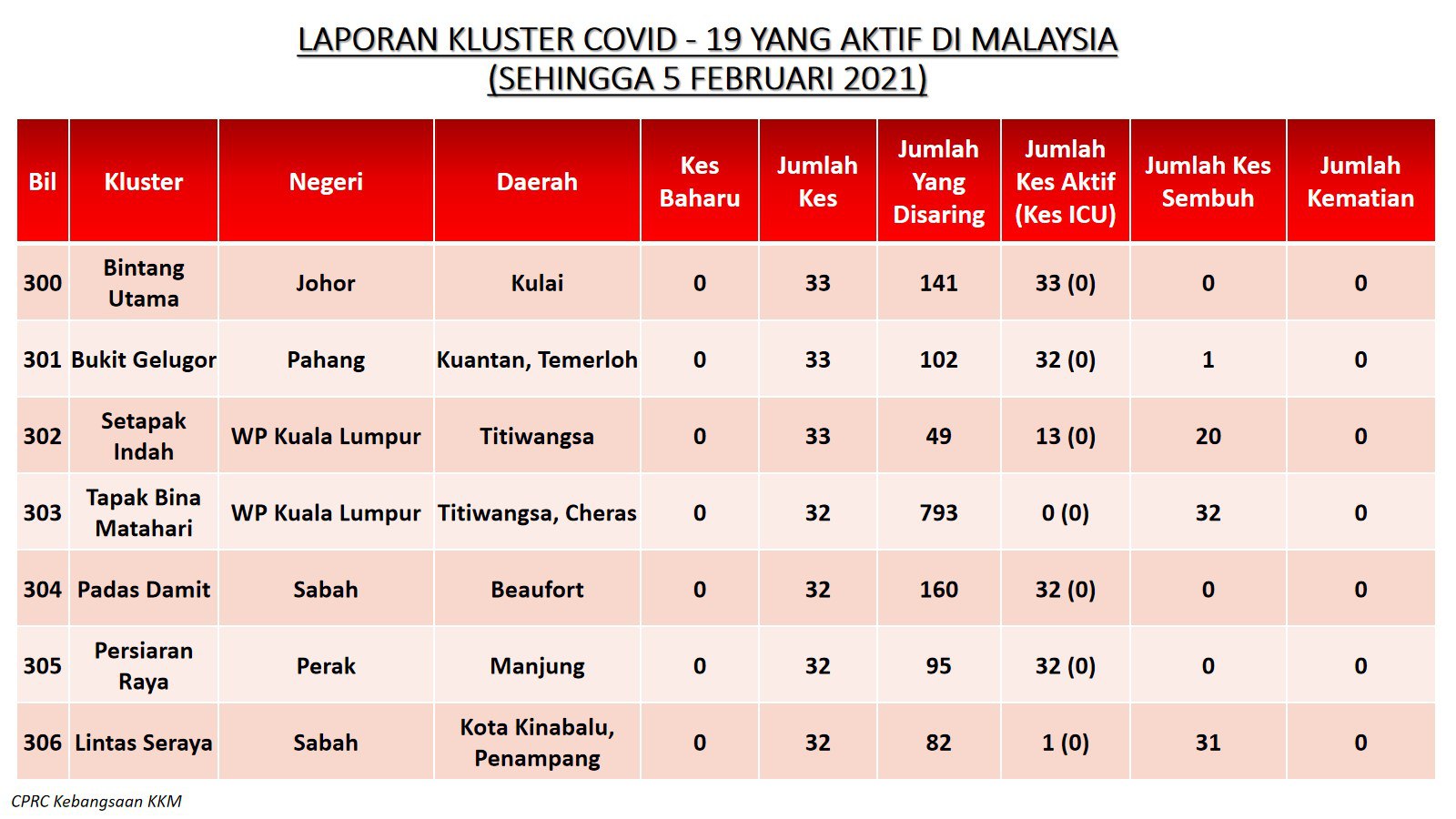 LAPORAN KLUSTER COVID - 19 YANG AKTIF DI MALAYSIA
(SEHINGGA 5 FEBRUARI 2021)

| Bil | Kluster | Negeri | Daerah | Kes Baharu | Jumlah Kes | Jumlah Yang Disaring | Jumlah Kes Aktif (Kes ICU) | Jumlah Kes Sembuh | Jumlah Kematian |
|---|---|---|---|---|---|---|---|---|---|
| 300 | Bintang Utama | Johor | Kulai | 0 | 33 | 141 | 33 (0) | 0 | 0 |
| 301 | Bukit Gelugor | Pahang | Kuantan, Temerloh | 0 | 33 | 102 | 32 (0) | 1 | 0 |
| 302 | Setapak Indah | WP Kuala Lumpur | Titiwangsa | 0 | 33 | 49 | 13 (0) | 20 | 0 |
| 303 | Tapak Bina Matahari | WP Kuala Lumpur | Titiwangsa, Cheras | 0 | 32 | 793 | 0 (0) | 32 | 0 |
| 304 | Padas Damit | Sabah | Beaufort | 0 | 32 | 160 | 32 (0) | 0 | 0 |
| 305 | Persiaran Raya | Perak | Manjung | 0 | 32 | 95 | 32 (0) | 0 | 0 |
| 306 | Lintas Seraya | Sabah | Kota Kinabalu, Penampang | 0 | 32 | 82 | 1 (0) | 31 | 0 |

CPRC Kebangsaan KKM